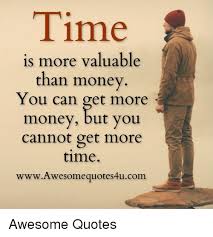 Time

is more valuable than money. You can get more money, but you cannot get more time.

www.Awesomequotes4u.com

Awesome Quotes